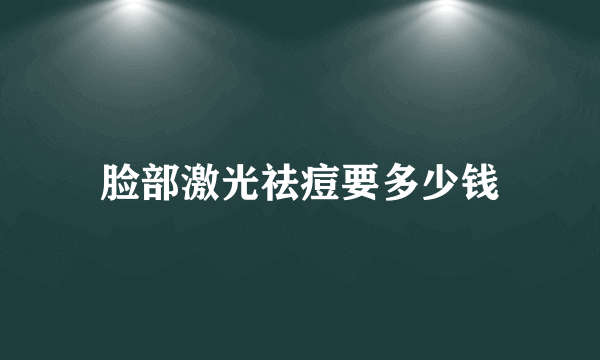 脸部激光祛痘要多少钱